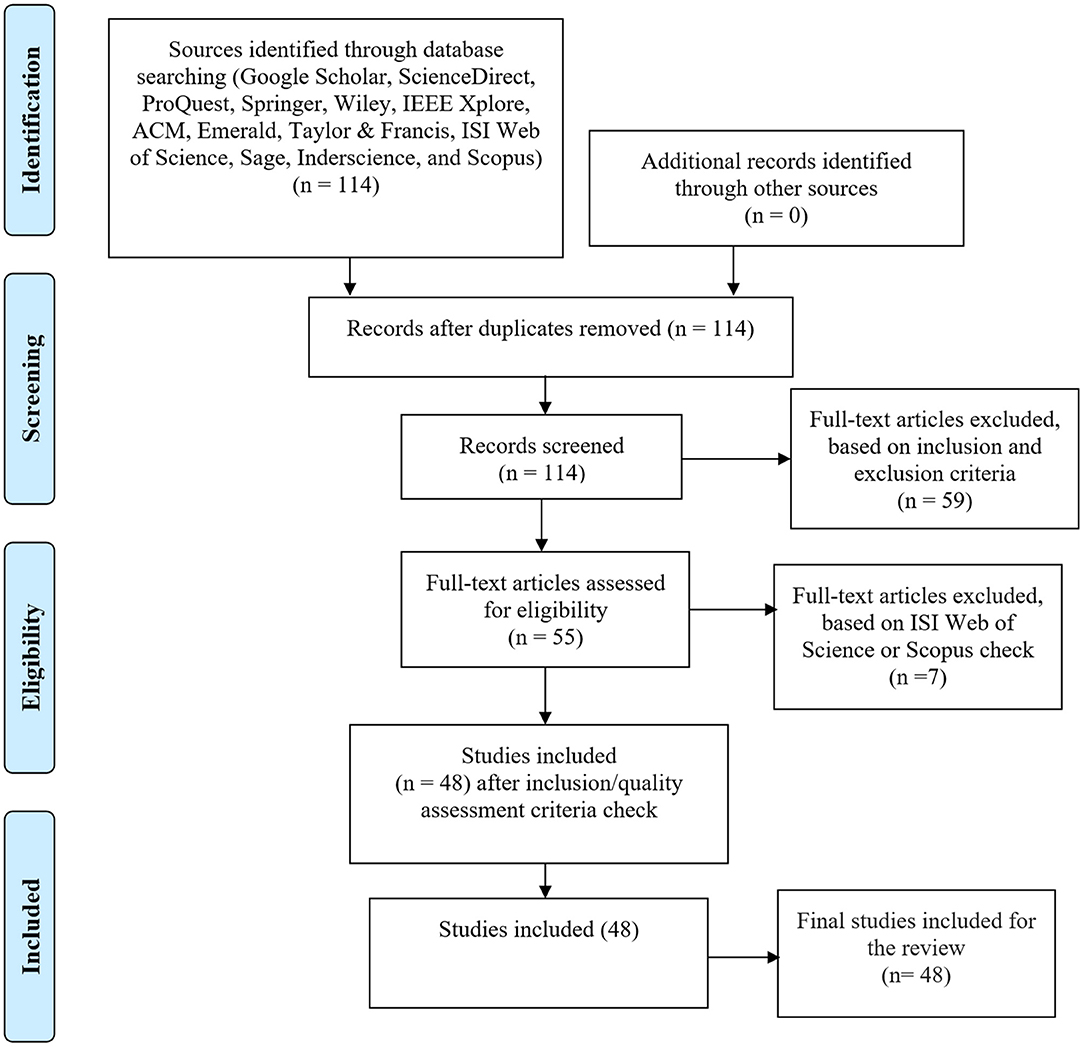 Identification

Sources identified through database searching (Google Scholar, ScienceDirect, ProQuest, Springer, Wiley, IEEE Xplore, ACM, Emerald, Taylor & Francis, ISI Web of Science, Sage, Inderscience, and Scopus) (n = 114)

Additional records identified through other sources (n = 0)

Screening

Records after duplicates removed (n = 114)

Records screened (n = 114)

Full-text articles excluded, based on inclusion and exclusion criteria (n = 59)

Eligibility

Full-text articles assessed for eligibility (n = 55)

Full-text articles excluded, based on ISI Web of Science or Scopus check (n =7)

Studies included (n = 48) after inclusion/quality assessment criteria check

Included

Studies included (48)

Final studies included for the review (n= 48)